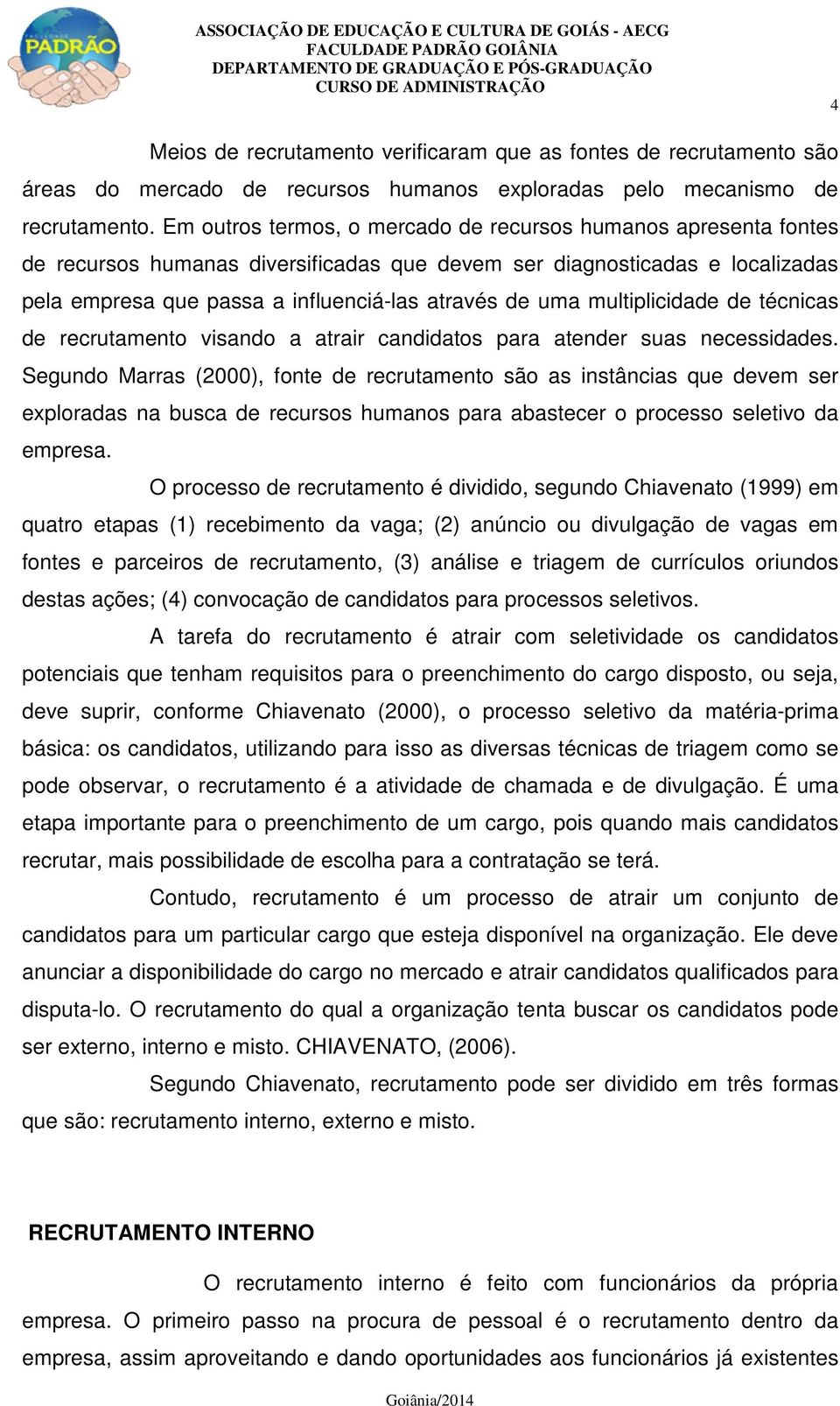 FACULDADE PADRÃO

ASSOCIAÇÃO DE EDUCAÇÃO E CULTURA DE GOIÁS - AECG
FACULDADE PADRÃO GOIÂNIA
DEPARTAMENTO DE GRADUAÇÃO E PÓS-GRADUAÇÃO
CURSO DE ADMINISTRAÇÃO

4

Meios de recrutamento verificaram que as fontes de recrutamento são áreas do mercado de recursos humanos exploradas pelo mecanismo de recrutamento. Em outros termos, o mercado de recursos humanos apresenta fontes de recursos humanas diversificadas que devem ser diagnosticadas e localizadas pela empresa que passa a influenciá-las através de uma multiplicidade de técnicas de recrutamento visando a atrair candidatos para atender suas necessidades. Segundo Marras (2000), fonte de recrutamento são as instâncias que devem ser exploradas na busca de recursos humanos para abastecer o processo seletivo da empresa.

O processo de recrutamento é dividido, segundo Chiavenato (1999) em quatro etapas (1) recebimento da vaga; (2) anúncio ou divulgação de vagas em fontes e parceiros de recrutamento, (3) análise e triagem de currículos oriundos destas ações; (4) convocação de candidatos para processos seletivos.

A tarefa do recrutamento é atrair com seletividade os candidatos potenciais que tenham requisitos para o preenchimento do cargo disposto, ou seja, deve suprir, conforme Chiavenato (2000), o processo seletivo da matéria-prima básica: os candidatos, utilizando para isso as diversas técnicas de triagem como se pode observar, o recrutamento é a atividade de chamada e de divulgação. É uma etapa importante para o preenchimento de um cargo, pois quando mais candidatos recrutar, mais possibilidade de escolha para a contratação se terá.

Contudo, recrutamento é um processo de atrair um conjunto de candidatos para um particular cargo que esteja disponível na organização. Ele deve anunciar a disponibilidade do cargo no mercado e atrair candidatos qualificados para disputa-lo. O recrutamento do qual a organização tenta buscar os candidatos pode ser externo, interno e misto. CHIAVENATO, (2006).

Segundo Chiavenato, recrutamento pode ser dividido em três formas que são: recrutamento interno, externo e misto.

RECRUTAMENTO INTERNO

O recrutamento interno é feito com funcionários da própria empresa. O primeiro passo na procura de pessoal é o recrutamento dentro da empresa, assim aproveitando e dando oportunidades aos funcionários já existentes

Goiânia/2014